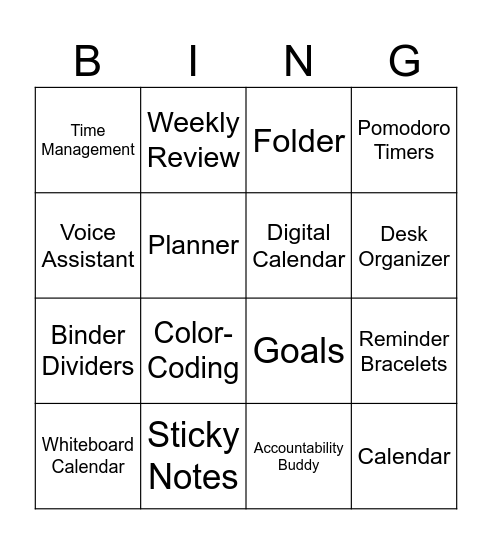 | B | I | N | G |
|---|---|---|---|
| Time Management | Weekly Review | Folder | Pomodoro Timers |
| Voice Assistant | Planner | Digital Calendar | Desk Organizer |
| Binder Dividers | Color-Coding | Goals | Reminder Bracelets |
| Whiteboard Calendar | Sticky Notes | Accountability Buddy | Calendar |